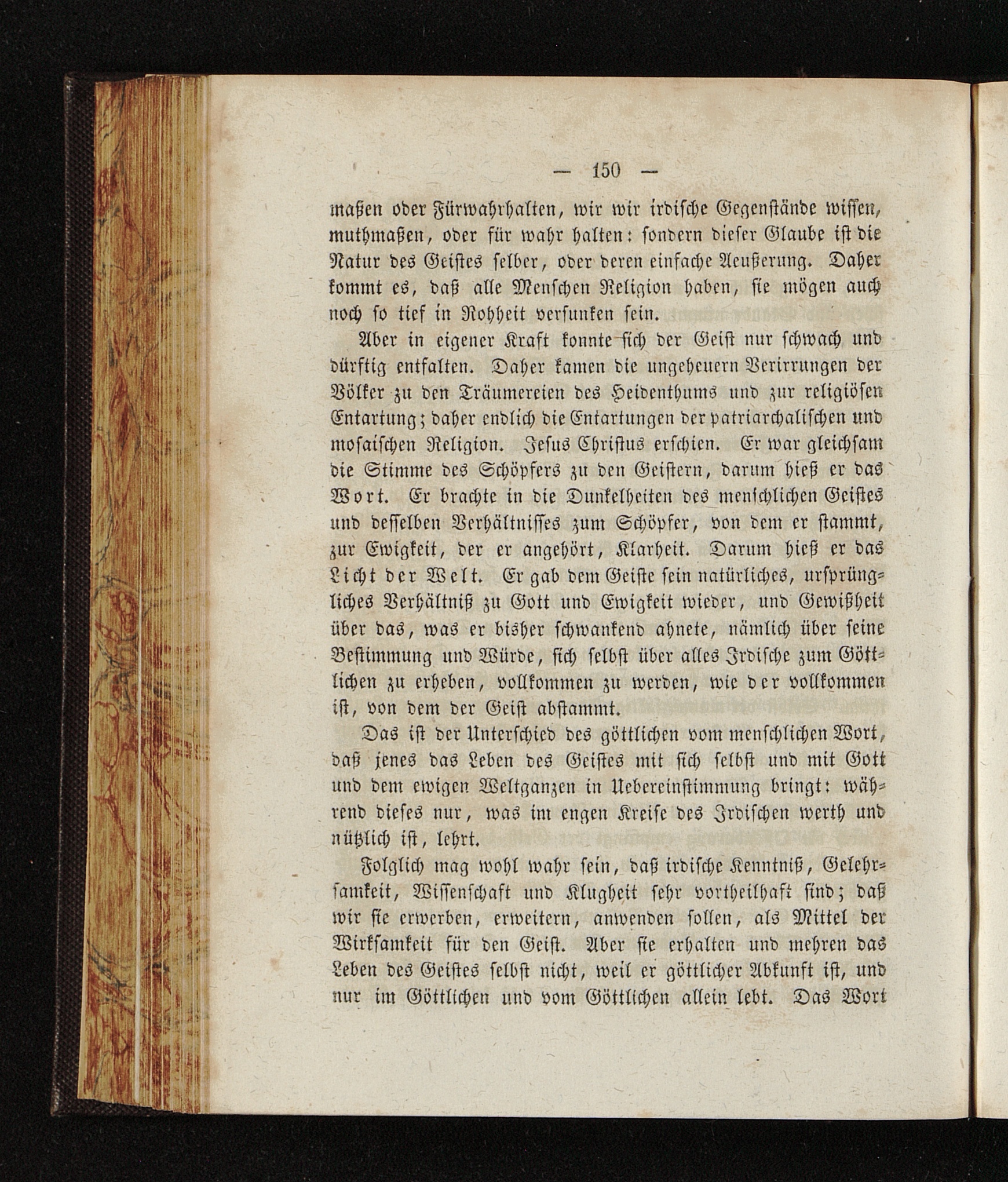 — 150 —

maßen oder Fürwahrhalten, wir wir irdische Gegenstände wissen, muthmaßen, oder für wahr halten: sondern dieser Glaube ist die Natur des Geistes selber, oder deren einfache Aeußerung. Daher kommt es, daß alle Menschen Religion haben, sie mögen auch noch so tief in Rohheit versunken sein.

Aber in eigener Kraft konnte sich der Geist nur schwach und dürftig entfalten. Daher kamen die ungeheuern Verirrungen der Völker zu den Träumereien des Heidenthums und zur religiösen Entartung; daher endlich die Entartungen der patriarchalischen und mosaischen Religion. Jesus Christus erschien. Er war gleichsam die Stimme des Schöpfers zu den Geistern, darum hieß er das Wort. Er brachte in die Dunkelheiten des menschlichen Geistes und desselben Verhältnisses zum Schöpfer, von dem er stammt, zur Ewigkeit, der er angehört, Klarheit. Darum hieß er das Licht der Welt. Er gab dem Geiste sein natürliches, ursprüngliches Verhältniß zu Gott und Ewigkeit wieder, und Gewißheit über das, was er bisher schwankend ahnete, nämlich über seine Bestimmung und Würde, sich selbst über alles Irdische zum Göttlichen zu erheben, vollkommen zu werden, wie der vollkommen ist, von dem der Geist abstammt.

Das ist der Unterschied des göttlichen vom menschlichen Wort, daß jenes das Leben des Geistes mit sich selbst und mit Gott und dem ewigen Weltganzen in Uebereinstimmung bringt: während dieses nur, was im engen Kreise des Irdischen werth und nützlich ist, lehrt.

Folglich mag wohl wahr sein, daß irdische Kenntniß, Gelehrsamkeit, Wissenschaft und Klugheit sehr vortheilhaft sind; daß wir sie erwerben, erweitern, anwenden sollen, als Mittel der Wirksamkeit für den Geist. Aber sie erhalten und mehren das Leben des Geistes selbst nicht, weil er göttlicher Abkunft ist, und nur im Göttlichen und vom Göttlichen allein lebt. Das Wort